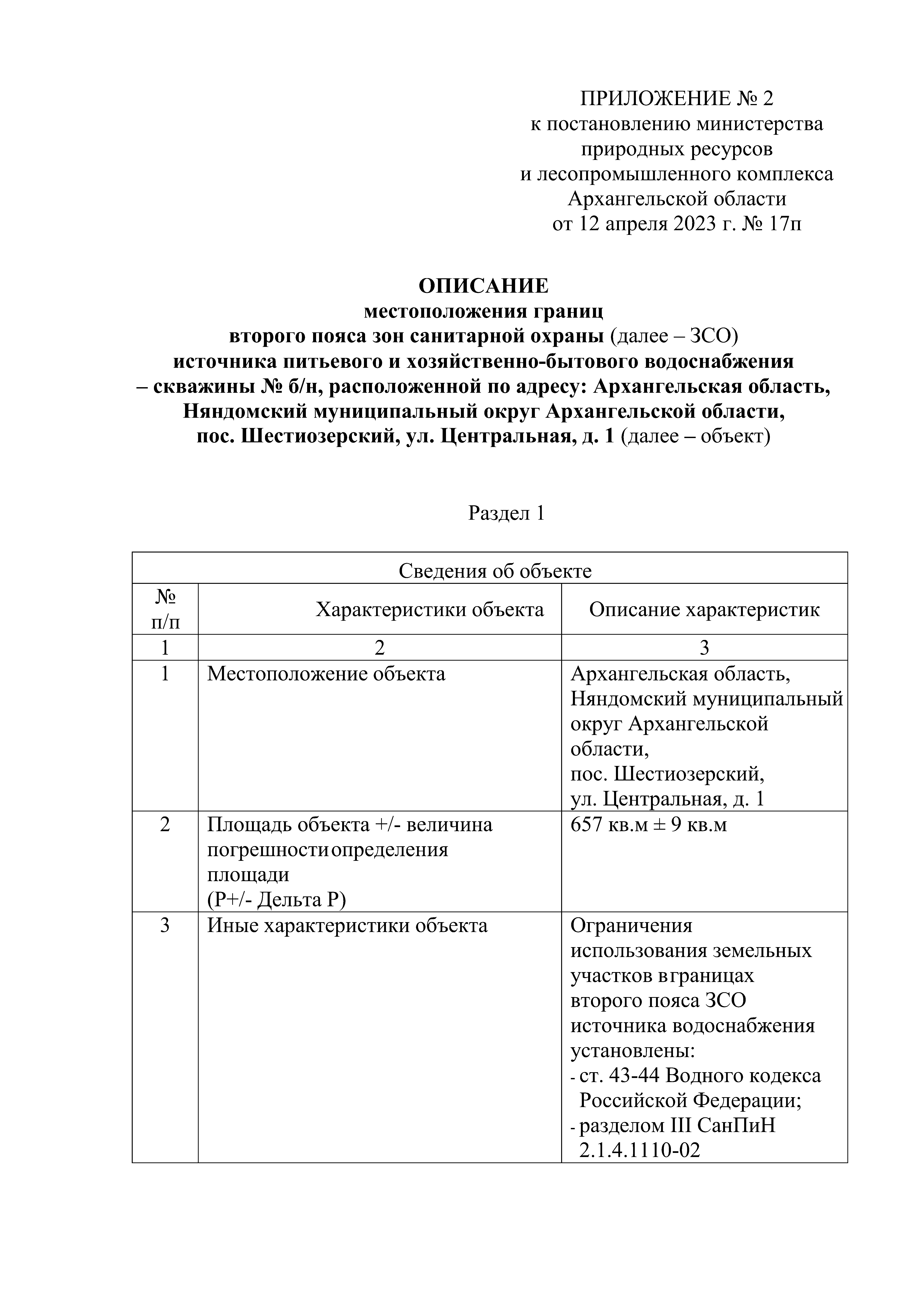 ПРИЛОЖЕНИЕ № 2
к постановлению министерства
природных ресурсов
и лесопромышленного комплекса
Архангельской области
от 12 апреля 2023 г. № 17п

ОПИСАНИЕ
местоположения границ
второго пояса зон санитарной охраны (далее – ЗСО)
источника питьевого и хозяйственно-бытового водоснабжения
– скважины № б/н, расположенной по адресу: Архангельская область, Няндомский муниципальный округ Архангельской области,
пос. Шестиозерский, ул. Центральная, д. 1 (далее – объект)

Раздел 1

| Сведения об объекте | | |
|---|---|---|
| № п/п | Характеристики объекта | Описание характеристик |
| 1 | 2 | 3 |
| 1 | Местоположение объекта | Архангельская область, Няндомский муниципальный округ Архангельской области, пос. Шестиозерский, ул. Центральная, д. 1 |
| 2 | Площадь объекта +/- величина погрешности определения площади (Р+/- Дельта Р) | 657 кв.м ± 9 кв.м |
| 3 | Иные характеристики объекта | Ограничения использования земельных участков в границах второго пояса ЗСО источника водоснабжения установлены: - ст. 43-44 Водного кодекса Российской Федерации; - разделом III СанПиН 2.1.4.1110-02 |